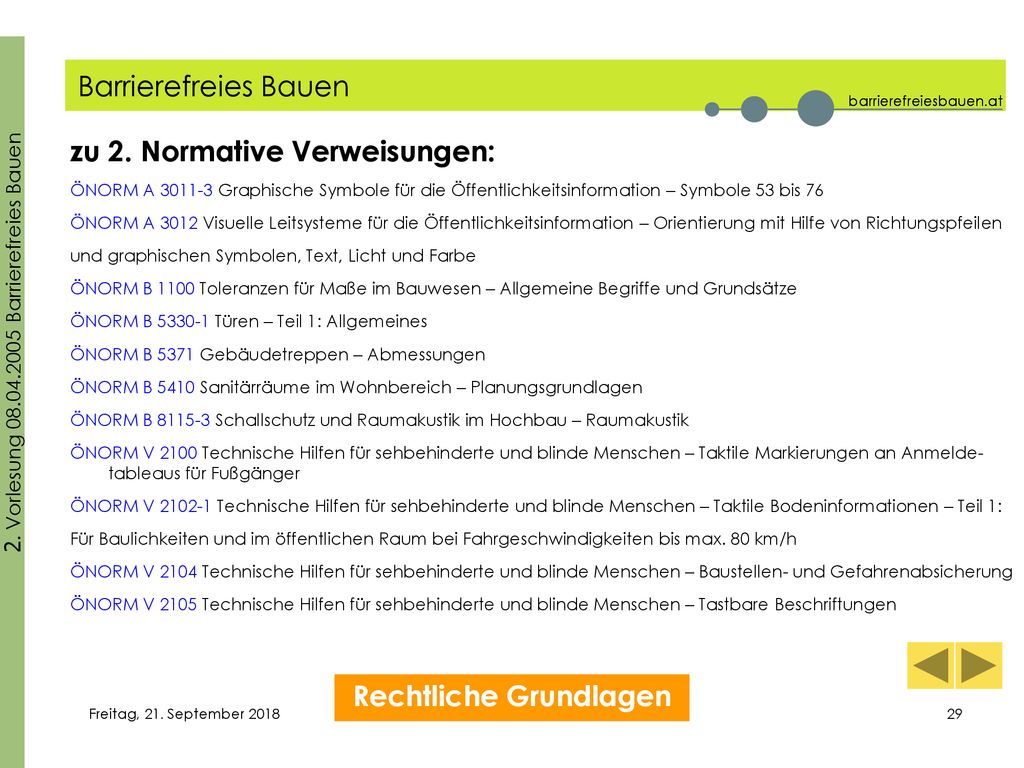 2. Vorlesung 08.04.2005 Barrierefreies Bauen

Barrierefreies Bauen

barrierefreiesbauen.at

zu 2. Normative Verweisungen:

ÖNORM A 3011-3 Graphische Symbole für die Öffentlichkeitsinformation – Symbole 53 bis 76

ÖNORM A 3012 Visuelle Leitsysteme für die Öffentlichkeitsinformation – Orientierung mit Hilfe von Richtungspfeilen und graphischen Symbolen, Text, Licht und Farbe

ÖNORM B 1100 Toleranzen für Maße im Bauwesen – Allgemeine Begriffe und Grundsätze

ÖNORM B 5330-1 Türen – Teil 1: Allgemeines

ÖNORM B 5371 Gebäudetreppen – Abmessungen

ÖNORM B 5410 Sanitärräume im Wohnbereich – Planungsgrundlagen

ÖNORM B 8115-3 Schallschutz und Raumakustik im Hochbau – Raumakustik

ÖNORM V 2100 Technische Hilfen für sehbehinderte und blinde Menschen – Taktile Markierungen an Anmeldetableaus für Fußgänger

ÖNORM V 2102-1 Technische Hilfen für sehbehinderte und blinde Menschen – Taktile Bodeninformationen – Teil 1: Für Baulichkeiten und im öffentlichen Raum bei Fahrgeschwindigkeiten bis max. 80 km/h

ÖNORM V 2104 Technische Hilfen für sehbehinderte und blinde Menschen – Baustellen- und Gefahrenabsicherung

ÖNORM V 2105 Technische Hilfen für sehbehinderte und blinde Menschen – Tastbare Beschriftungen

Rechtliche Grundlagen

Freitag, 21. September 2018

29